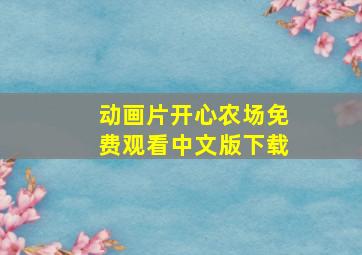 动画片开心农场免费观看中文版下载